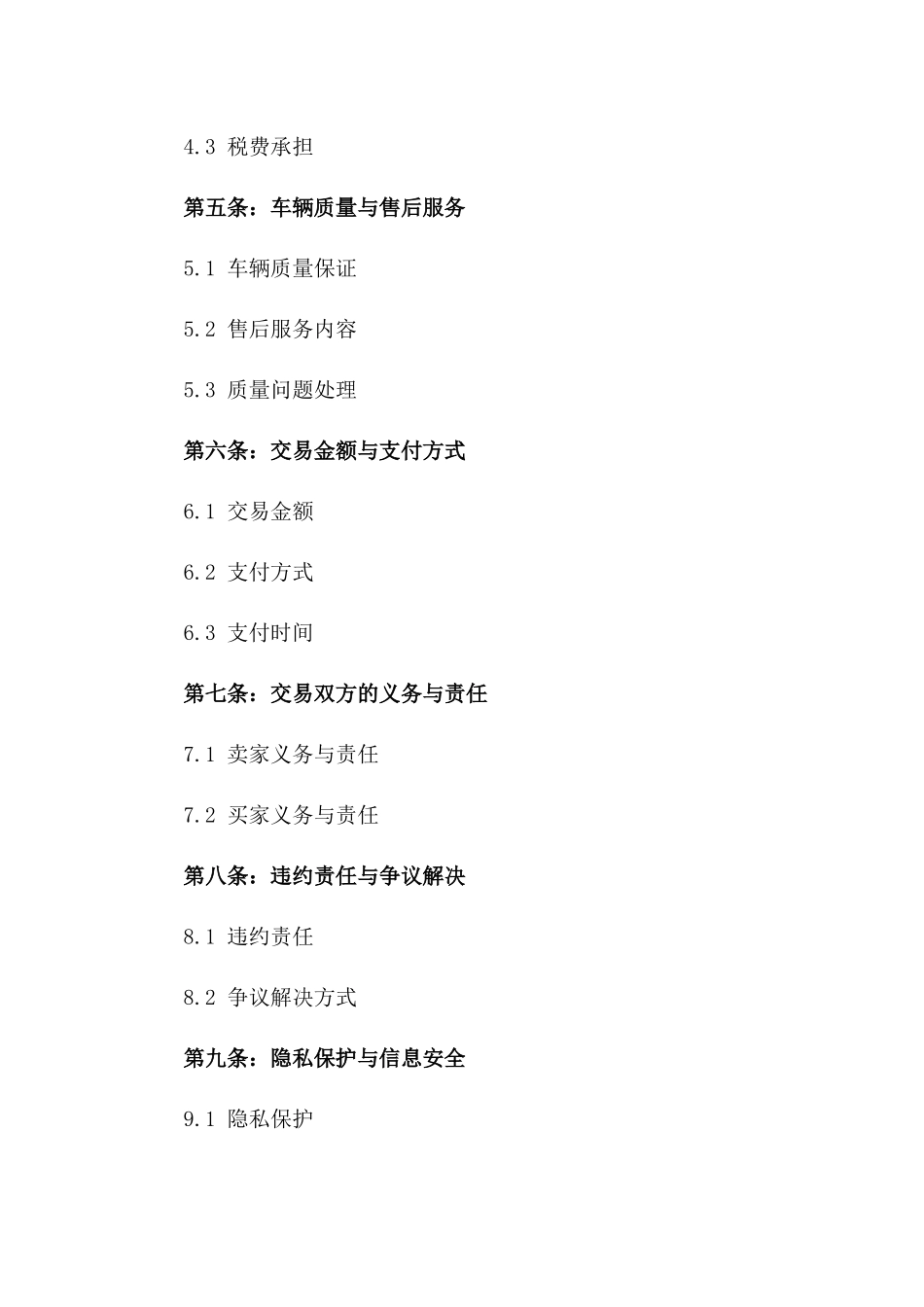 4.3 税费承担

第五条：车辆质量与售后服务

5.1 车辆质量保证

5.2 售后服务内容

5.3 质量问题处理

第六条：交易金额与支付方式

6.1 交易金额

6.2 支付方式

6.3 支付时间

第七条：交易双方的义务与责任

7.1 卖家义务与责任

7.2 买家义务与责任

第八条：违约责任与争议解决

8.1 违约责任

8.2 争议解决方式

第九条：隐私保护与信息安全

9.1 隐私保护